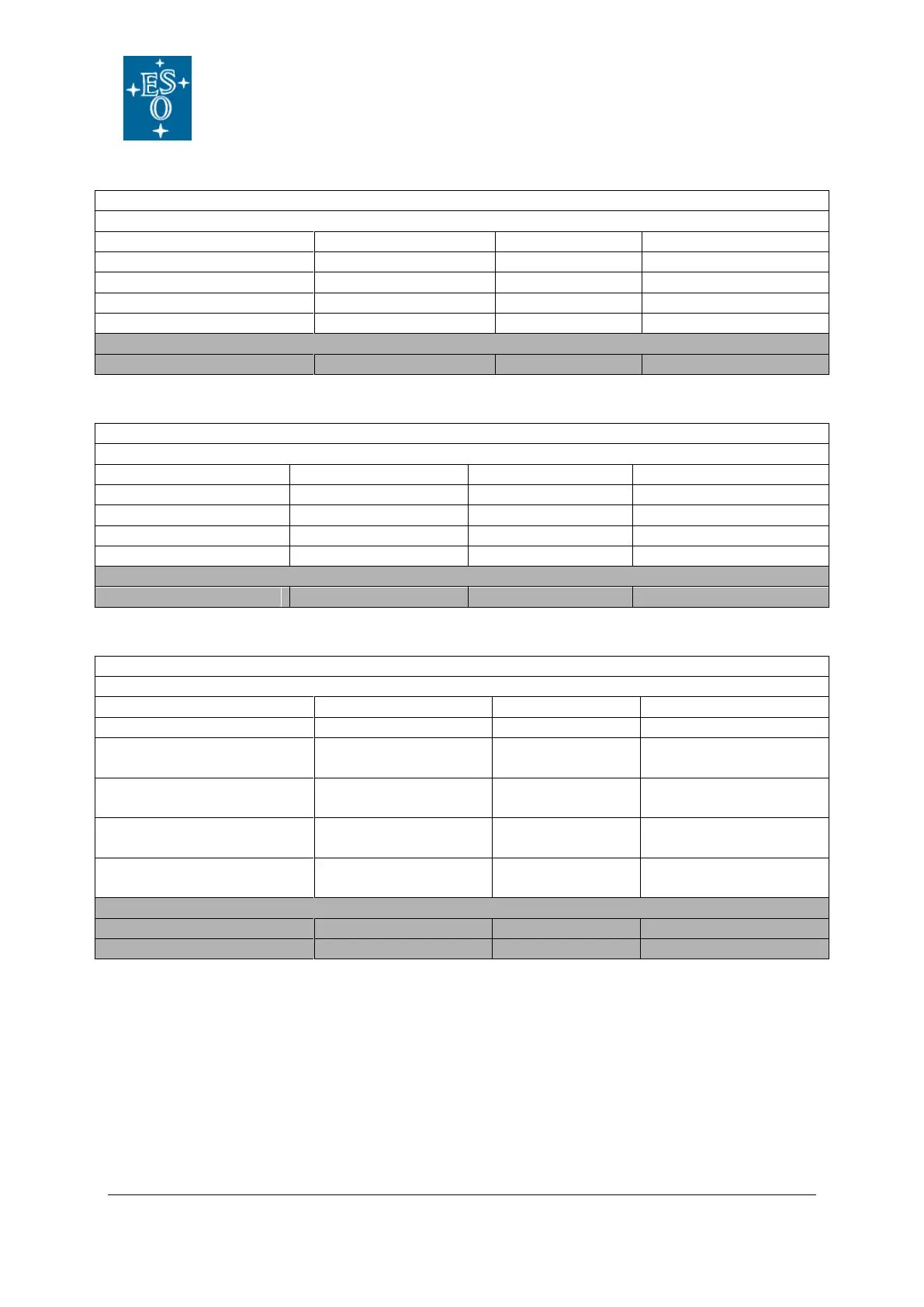 ESO